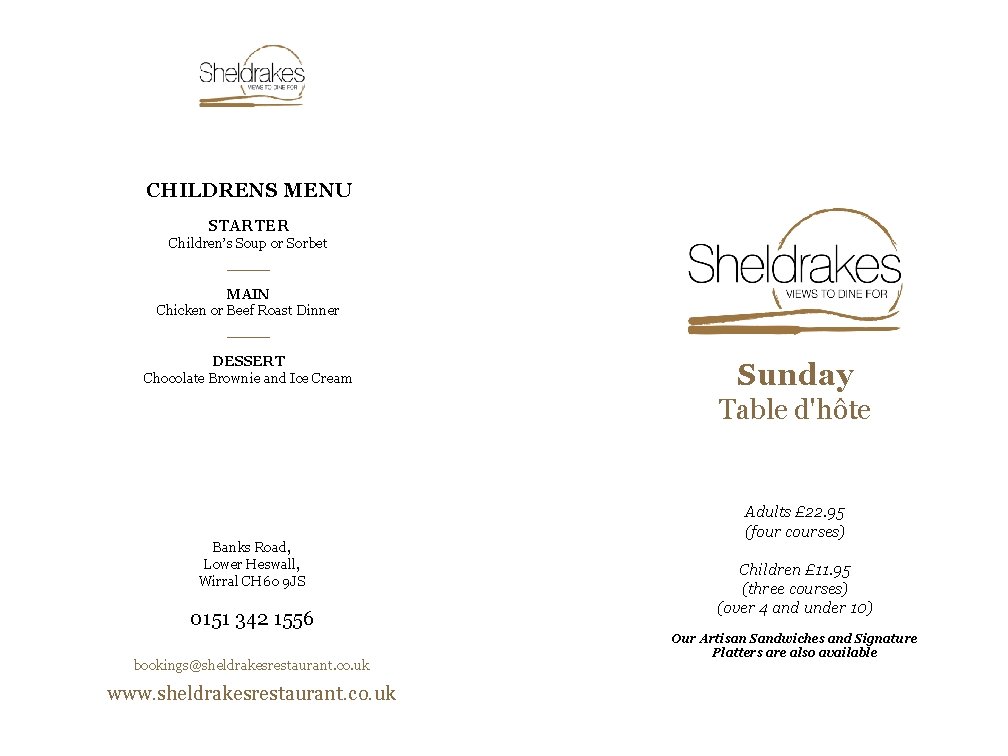 Sheldrakes
VIEWS TO DINE FOR

CHILDRENS MENU

STARTER
Children's Soup or Sorbet

MAIN
Chicken or Beef Roast Dinner

DESSERT
Chocolate Brownie and Ice Cream

Banks Road,
Lower Heswall,
Wirral CH60 9JS

0151 342 1556

bookings@sheldrakesrestaurant.co.uk

www.sheldrakesrestaurant.co.uk

Sheldrakes
VIEWS TO DINE FOR

Sunday
Table d'hôte

Adults £22.95
(four courses)

Children £11.95
(three courses)
(over 4 and under 10)

Our Artisan Sandwiches and Signature Platters are also available